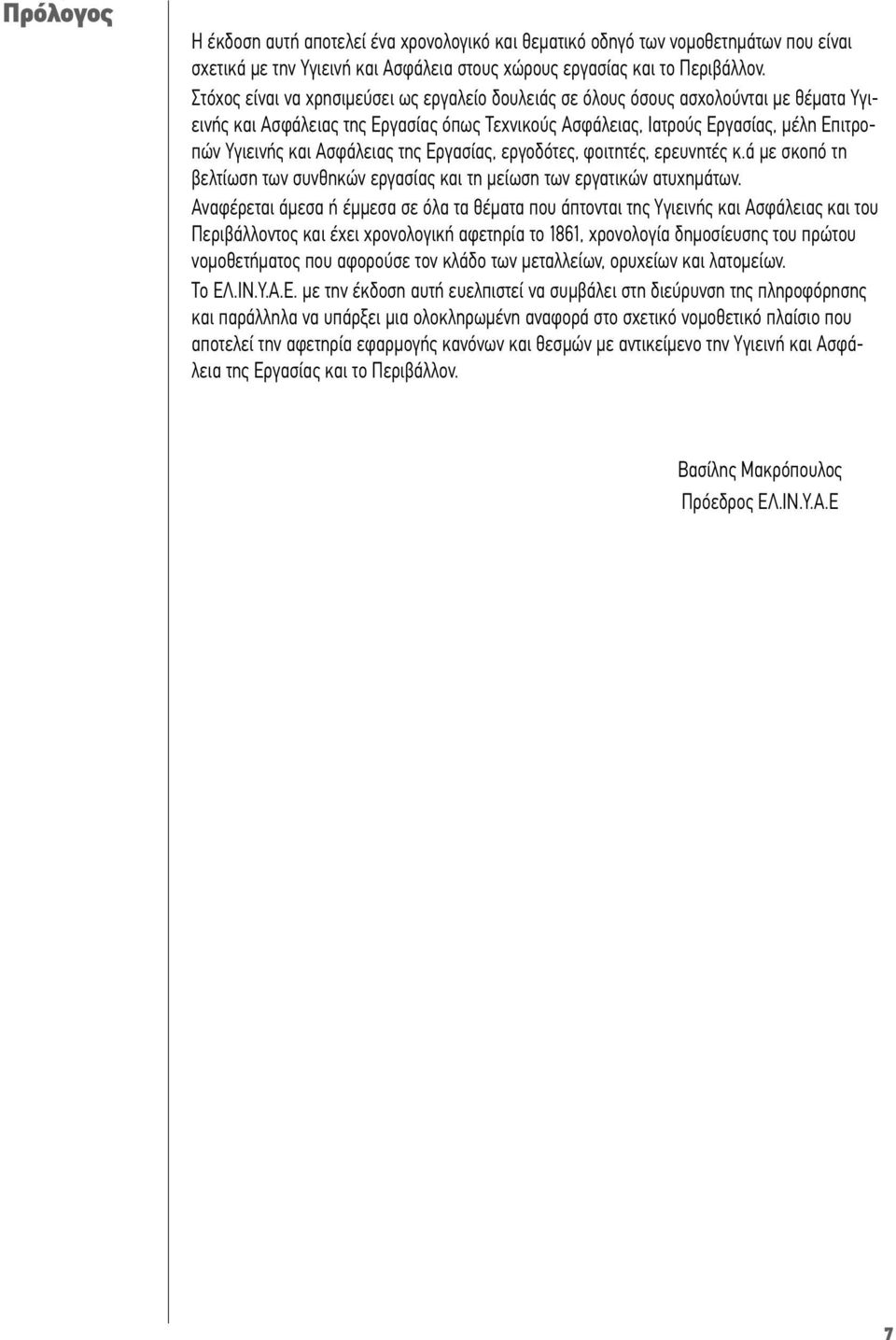 Πρόλογος

Η έκδοση αυτή αποτελεί ένα χρονολογικό και θεματικό οδηγό των νομοθετημάτων που είναι σχετικά με την Υγιεινή και Ασφάλεια στους χώρους εργασίας και το Περιβάλλον.

Στόχος είναι να χρησιμεύσει ως εργαλείο δουλειάς σε όλους όσους ασχολούνται με θέματα Υγιεινής και Ασφάλειας της Εργασίας όπως Τεχνικούς Ασφάλειας, Ιατρούς Εργασίας, μέλη Επιτροπών Υγιεινής και Ασφάλειας της Εργασίας, εργοδότες, φοιτητές, ερευνητές κ.ά με σκοπό τη βελτίωση των συνθηκών εργασίας και τη μείωση των εργατικών ατυχημάτων.

Αναφέρεται άμεσα ή έμμεσα σε όλα τα θέματα που άπτονται της Υγιεινής και Ασφάλειας και του Περιβάλλοντος και έχει χρονολογική αφετηρία το 1861, χρονολογία δημοσίευσης του πρώτου νομοθετήματος που αφορούσε τον κλάδο των μεταλλείων, ορυχείων και λατομείων.

Το ΕΛ.ΙΝ.Υ.Α.Ε. με την έκδοση αυτή ευελπιστεί να συμβάλει στη διεύρυνση της πληροφόρησης και παράλληλα να υπάρξει μια ολοκληρωμένη αναφορά στο σχετικό νομοθετικό πλαίσιο που αποτελεί την αφετηρία εφαρμογής κανόνων και θεσμών με αντικείμενο την Υγιεινή και Ασφάλεια της Εργασίας και το Περιβάλλον.

Βασίλης Μακρόπουλος
Πρόεδρος ΕΛ.ΙΝ.Υ.Α.Ε

7